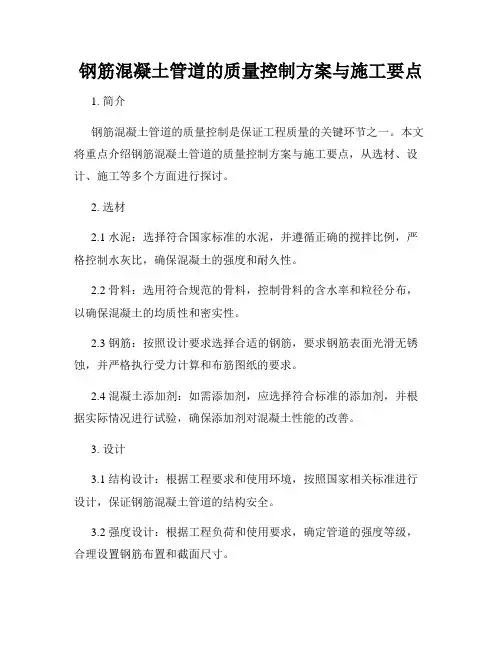 钢筋混凝土管道的质量控制方案与施工要点

1. 简介

钢筋混凝土管道的质量控制是保证工程质量的关键环节之一。本文将重点介绍钢筋混凝土管道的质量控制方案与施工要点，从选材、设计、施工等多个方面进行探讨。

2. 选材

2.1 水泥：选择符合国家标准的水泥，并遵循正确的搅拌比例，严格控制水灰比，确保混凝土的强度和耐久性。

2.2 骨料：选用符合规范的骨料，控制骨料的含水率和粒径分布，以确保混凝土的均质性和密实性。

2.3 钢筋：按照设计要求选择合适的钢筋，要求钢筋表面光滑无锈蚀，并严格执行受力计算和布筋图纸的要求。

2.4 混凝土添加剂：如需添加剂，应选择符合标准的添加剂，并根据实际情况进行试验，确保添加剂对混凝土性能的改善。

3. 设计

3.1 结构设计：根据工程要求和使用环境，按照国家相关标准进行设计，保证钢筋混凝土管道的结构安全。

3.2 强度设计：根据工程负荷和使用要求，确定管道的强度等级，合理设置钢筋布置和截面尺寸。